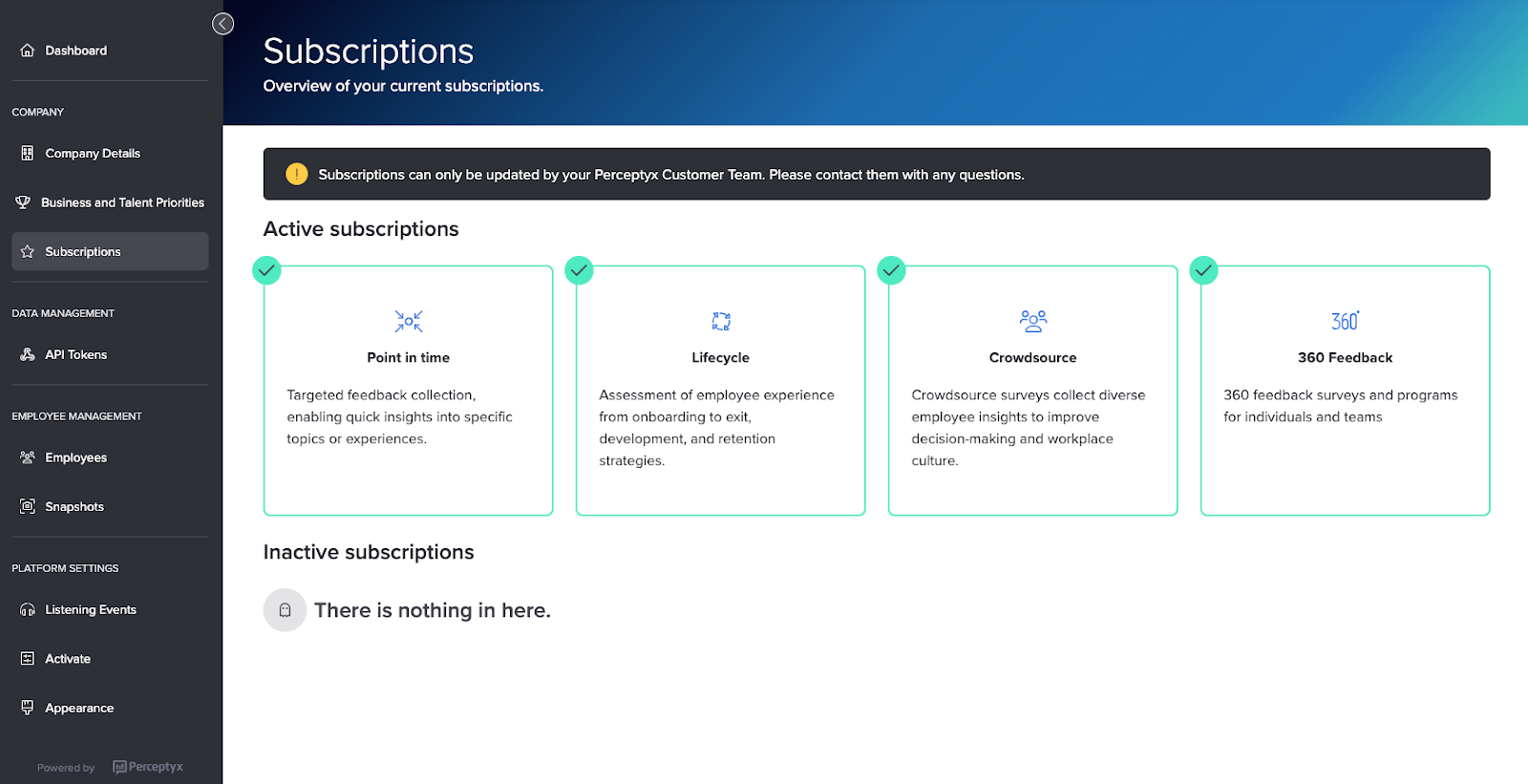 Dashboard

COMPANY

Company Details

Business and Talent Priorities

Subscriptions

DATA MANAGEMENT

API Tokens

EMPLOYEE MANAGEMENT

Employees

Snapshots

PLATFORM SETTINGS

Listening Events

Activate

Appearance

Powered by Perceptyx

Subscriptions

Overview of your current subscriptions.

Subscriptions can only be updated by your Perceptyx Customer Team. Please contact them with any questions.

Active subscriptions

Point in time

Targeted feedback collection, enabling quick insights into specific topics or experiences.

Lifecycle

Assessment of employee experience from onboarding to exit, development, and retention strategies.

Crowdsource

Crowdsource surveys collect diverse employee insights to improve decision-making and workplace culture.

360°

360 Feedback

360 feedback surveys and programs for individuals and teams

Inactive subscriptions

There is nothing in here.